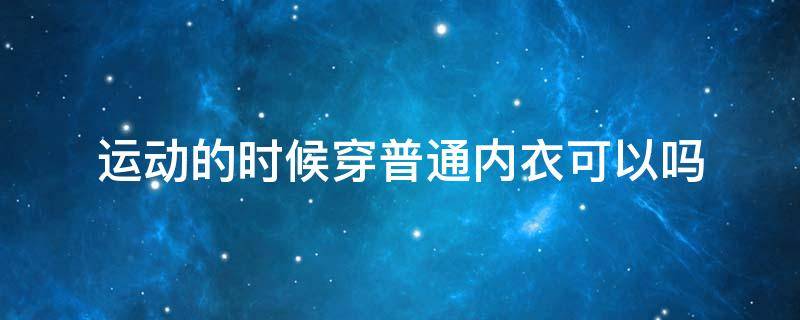 运动的时候穿普通内衣可以吗